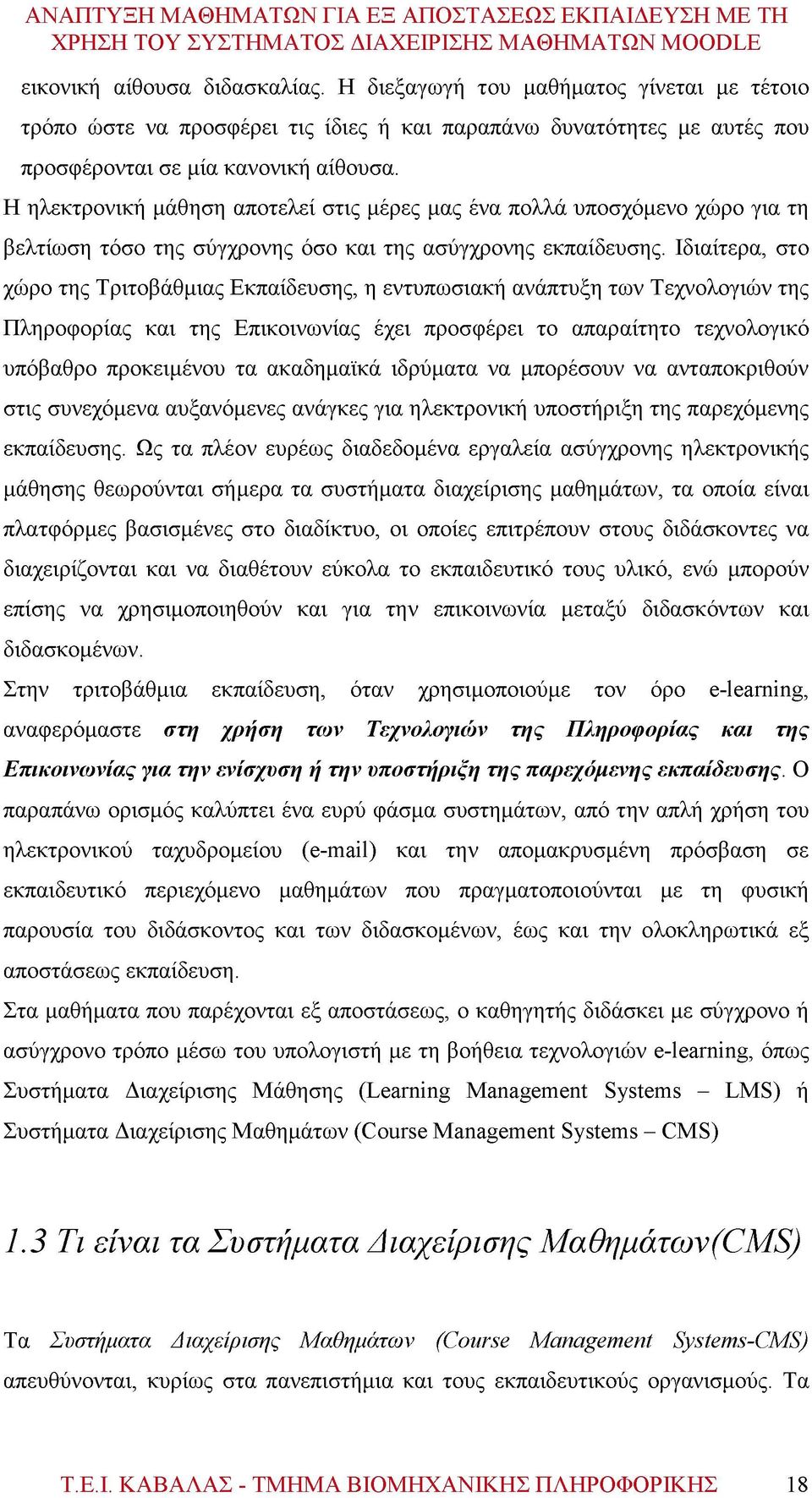 ΑΝΑΠΤΥΞΗ ΜΑΘΗΜΑΤΩΝ ΓΙΑ ΕΞ ΑΠΟΣΤΑΣΕΩΣ ΕΚΠΑΙΔΕΥΣΗ ΜΕ ΤΗ ΧΡΗΣΗ ΤΟΥ ΣΥΣΤΗΜΑΤΟΣ ΔΙΑΧΕΙΡΙΣΗΣ ΜΑΘΗΜΑΤΩΝ MOODLE

εικονική αίθουσα διδασκαλίας. Η διεξαγωγή του μαθήματος γίνεται με τέτοιο τρόπο ώστε να προσφέρει τις ίδιες ή και παραπάνω δυνατότητες με αυτές που προσφέρονται σε μία κανονική αίθουσα.

Η ηλεκτρονική μάθηση αποτελεί στις μέρες μας ένα πολλά υποσχόμενο χώρο για τη βελτίωση τόσο της σύγχρονης όσο και της ασύγχρονης εκπαίδευσης. Ιδιαίτερα, στο χώρο της Τριτοβάθμιας Εκπαίδευσης, η εντυπωσιακή ανάπτυξη των Τεχνολογιών της Πληροφορίας και της Επικοινωνίας έχει προσφέρει το απαραίτητο τεχνολογικό υπόβαθρο προκειμένου τα ακαδημαϊκά ιδρύματα να μπορέσουν να ανταποκριθούν στις συνεχόμενα αυξανόμενες ανάγκες για ηλεκτρονική υποστήριξη της παρεχόμενης εκπαίδευσης. Ως τα πλέον ευρέως διαδεδομένα εργαλεία ασύγχρονης ηλεκτρονικής μάθησης θεωρούνται σήμερα τα συστήματα διαχείρισης μαθημάτων, τα οποία είναι πλατφόρμες βασισμένες στο διαδίκτυο, οι οποίες επιτρέπουν στους διδάσκοντες να διαχειρίζονται και να διαθέτουν εύκολα το εκπαιδευτικό τους υλικό, ενώ μπορούν επίσης να χρησιμοποιηθούν και για την επικοινωνία μεταξύ διδασκόντων και διδασκομένων.

Στην τριτοβάθμια εκπαίδευση, όταν χρησιμοποιούμε τον όρο e-learning, αναφερόμαστε στη χρήση των Τεχνολογιών της Πληροφορίας και της Επικοινωνίας για την ενίσχυση ή την υποστήριξη της παρεχόμενης εκπαίδευσης. Ο παραπάνω ορισμός καλύπτει ένα ευρύ φάσμα συστημάτων, από την απλή χρήση του ηλεκτρονικού ταχυδρομείου (e-mail) και την απομακρυσμένη πρόσβαση σε εκπαιδευτικό περιεχόμενο μαθημάτων που πραγματοποιούνται με τη φυσική παρουσία του διδάσκοντος και των διδασκομένων, έως και την ολοκληρωτικά εξ αποστάσεως εκπαίδευση.

Στα μαθήματα που παρέχονται εξ αποστάσεως, ο καθηγητής διδάσκει με σύγχρονο ή ασύγχρονο τρόπο μέσω του υπολογιστή με τη βοήθεια τεχνολογιών e-learning, όπως Συστήματα Διαχείρισης Μάθησης (Learning Management Systems – LMS) ή Συστήματα Διαχείρισης Μαθημάτων (Course Management Systems – CMS)

1.3 Τι είναι τα Συστήματα Διαχείρισης Μαθημάτων(CMS)

Τα Συστήματα Διαχείρισης Μαθημάτων (Course Management Systems-CMS) απευθύνονται, κυρίως στα πανεπιστήμια και τους εκπαιδευτικούς οργανισμούς. Τα

Τ.Ε.Ι. ΚΑΒΑΛΑΣ - ΤΜΗΜΑ ΒΙΟΜΗΧΑΝΙΚΗΣ ΠΛΗΡΟΦΟΡΙΚΗΣ 18